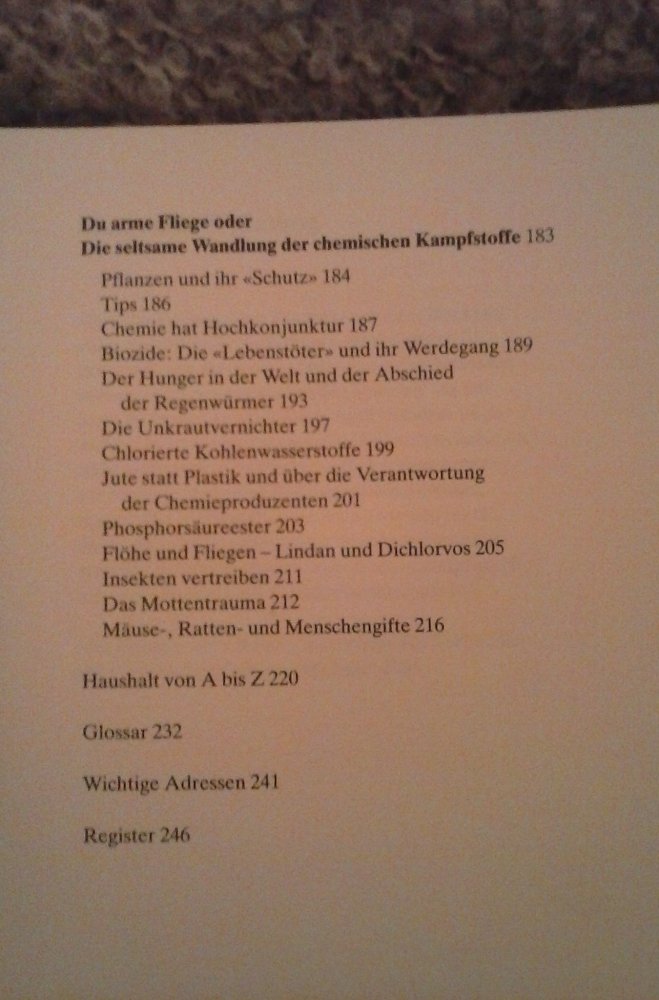 Du arme Fliege oder
Die seltsame Wandlung der chemischen Kampfstoffe 183

Pflanzen und ihr «Schutz» 184
Tips 186
Chemie hat Hochkonjunktur 187
Biozide: Die «Lebenstöter» und ihr Werdegang 189
Der Hunger in der Welt und der Abschied der Regenwürmer 193
Die Unkrautvernichter 197
Chlorierte Kohlenwasserstoffe 199
Jute statt Plastik und über die Verantwortung der Chemieproduzenten 201
Phosphorsäureester 203
Flöhe und Fliegen – Lindan und Dichlorvos 205
Insekten vertreiben 211
Das Mottentrauma 212
Mäuse-, Ratten- und Menschengifte 216

Haushalt von A bis Z 220

Glossar 232

Wichtige Adressen 241

Register 246